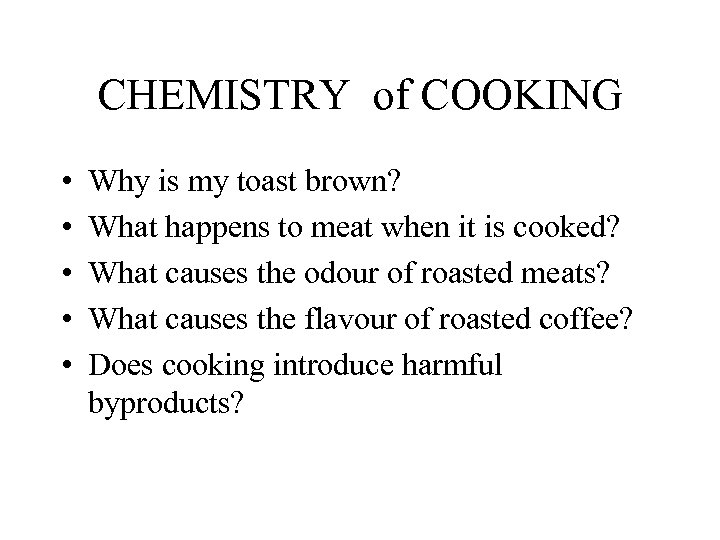 CHEMISTRY of COOKING

• Why is my toast brown?
• What happens to meat when it is cooked?
• What causes the odour of roasted meats?
• What causes the flavour of roasted coffee?
• Does cooking introduce harmful byproducts?